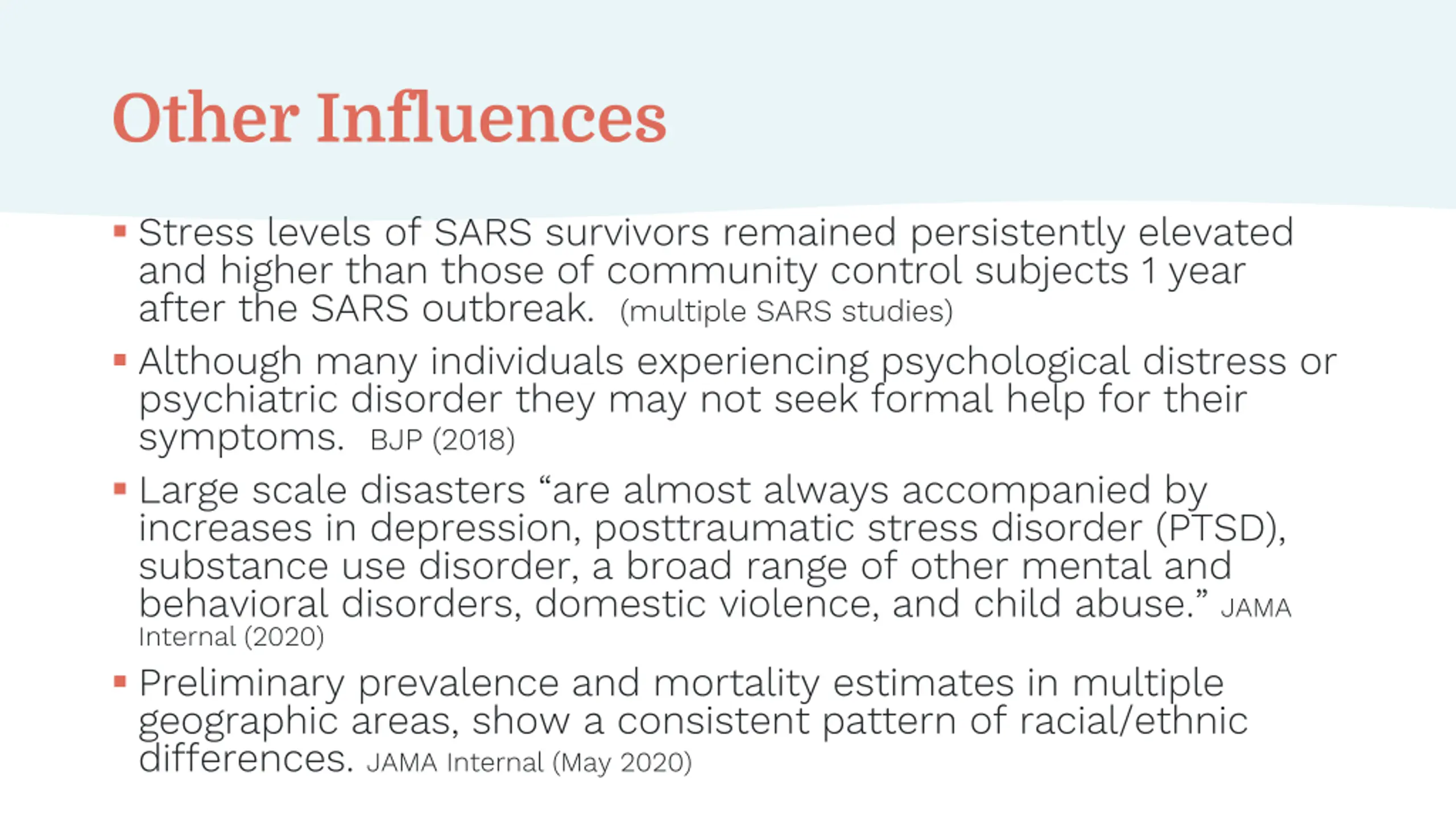 Other Influences

▪ Stress levels of SARS survivors remained persistently elevated and higher than those of community control subjects 1 year after the SARS outbreak. (multiple SARS studies)

▪ Although many individuals experiencing psychological distress or psychiatric disorder they may not seek formal help for their symptoms. BJP (2018)

▪ Large scale disasters “are almost always accompanied by increases in depression, posttraumatic stress disorder (PTSD), substance use disorder, a broad range of other mental and behavioral disorders, domestic violence, and child abuse.” JAMA Internal (2020)

▪ Preliminary prevalence and mortality estimates in multiple geographic areas, show a consistent pattern of racial/ethnic differences. JAMA Internal (May 2020)